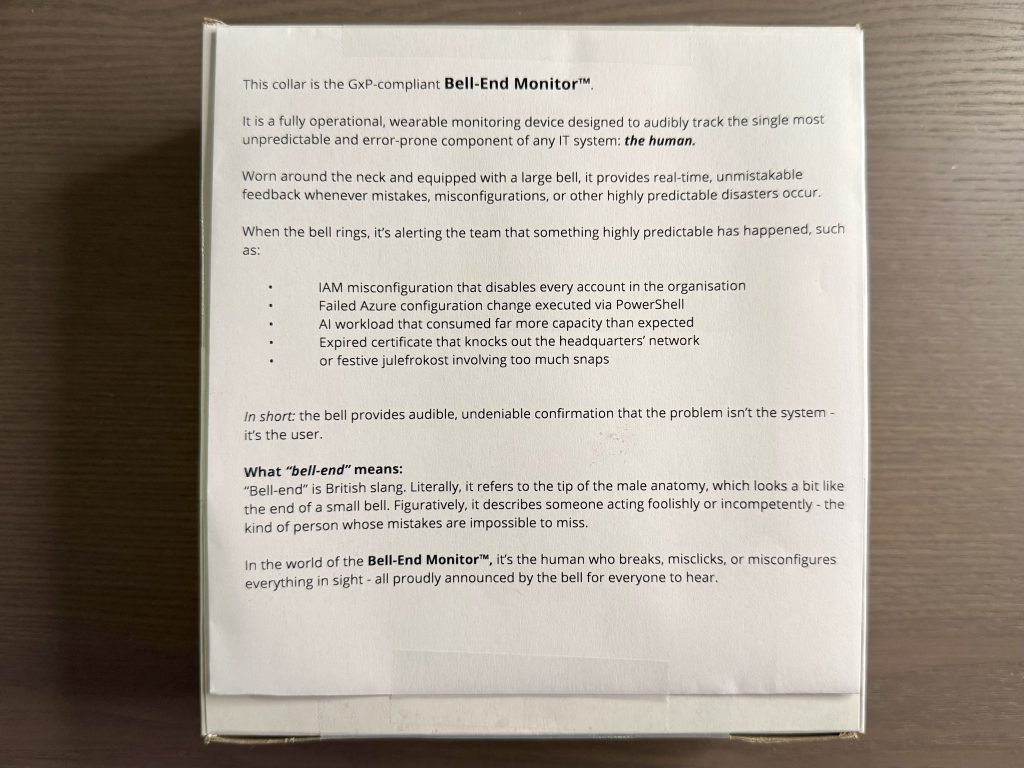 This collar is the GxP-compliant Bell-End Monitor™.

It is a fully operational, wearable monitoring device designed to audibly track the single most unpredictable and error-prone component of any IT system: the human.

Worn around the neck and equipped with a large bell, it provides real-time, unmistakable feedback whenever mistakes, misconfigurations, or other highly predictable disasters occur.

When the bell rings, it's alerting the team that something highly predictable has happened, such as:

• IAM misconfiguration that disables every account in the organisation
• Failed Azure configuration change executed via PowerShell
• AI workload that consumed far more capacity than expected
• Expired certificate that knocks out the headquarters' network
• or festive julefrokost involving too much snaps

In short: the bell provides audible, undeniable confirmation that the problem isn't the system - it's the user.

What "bell-end" means:
"Bell-end" is British slang. Literally, it refers to the tip of the male anatomy, which looks a bit like the end of a small bell. Figuratively, it describes someone acting foolishly or incompetently - the kind of person whose mistakes are impossible to miss.

In the world of the Bell-End Monitor™, it's the human who breaks, misclicks, or misconfigures everything in sight - all proudly announced by the bell for everyone to hear.